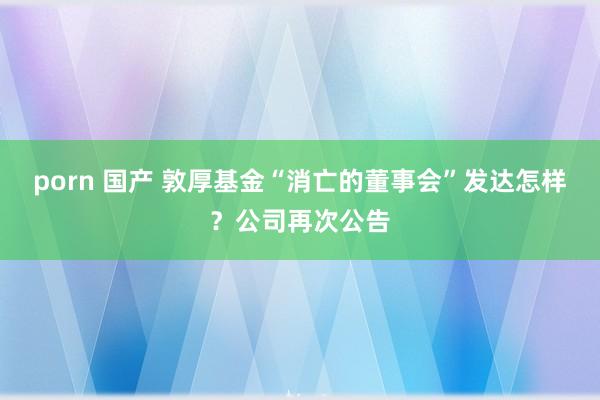 porn 国产 敦厚基金“消亡的董事会”发达怎样？公司再次公告